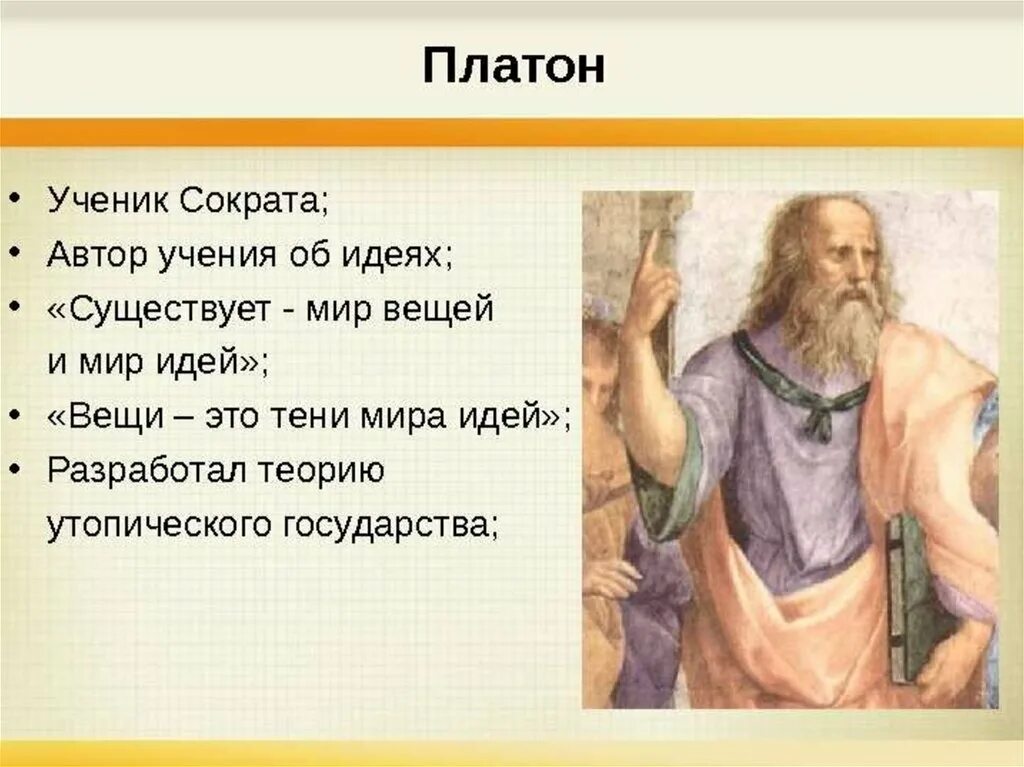 Платон

• Ученик Сократа;
• Автор учения об идеях;
• «Существует - мир вещей и мир идей»;
• «Вещи – это тени мира идей»;
• Разработал теорию утопического государства;